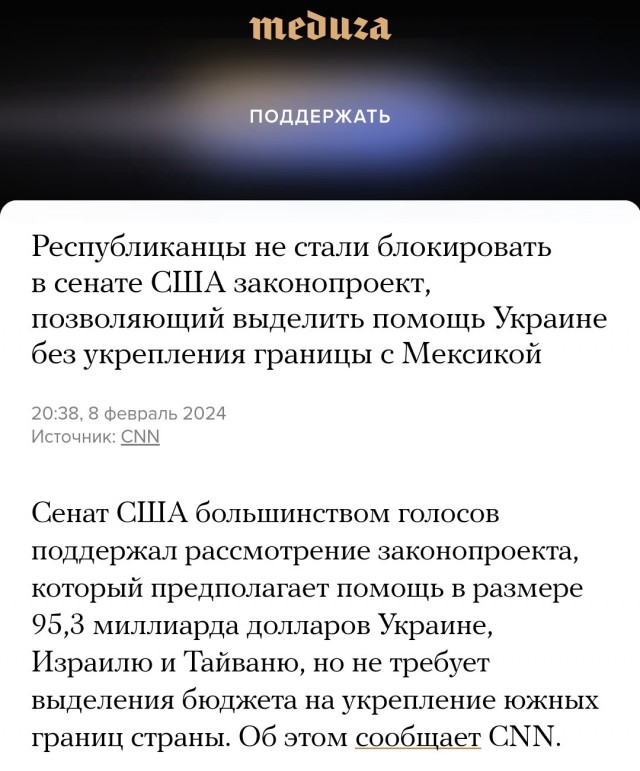 meduza

ПОДДЕРЖАТЬ

Республиканцы не стали блокировать в сенате США законопроект, позволяющий выделить помощь Украине без укрепления границы с Мексикой

20:38, 8 февраль 2024
Источник: CNN

Сенат США большинством голосов поддержал рассмотрение законопроекта, который предполагает помощь в размере 95,3 миллиарда долларов Украине, Израилю и Тайваню, но не требует выделения бюджета на укрепление южных границ страны. Об этом сообщает CNN.